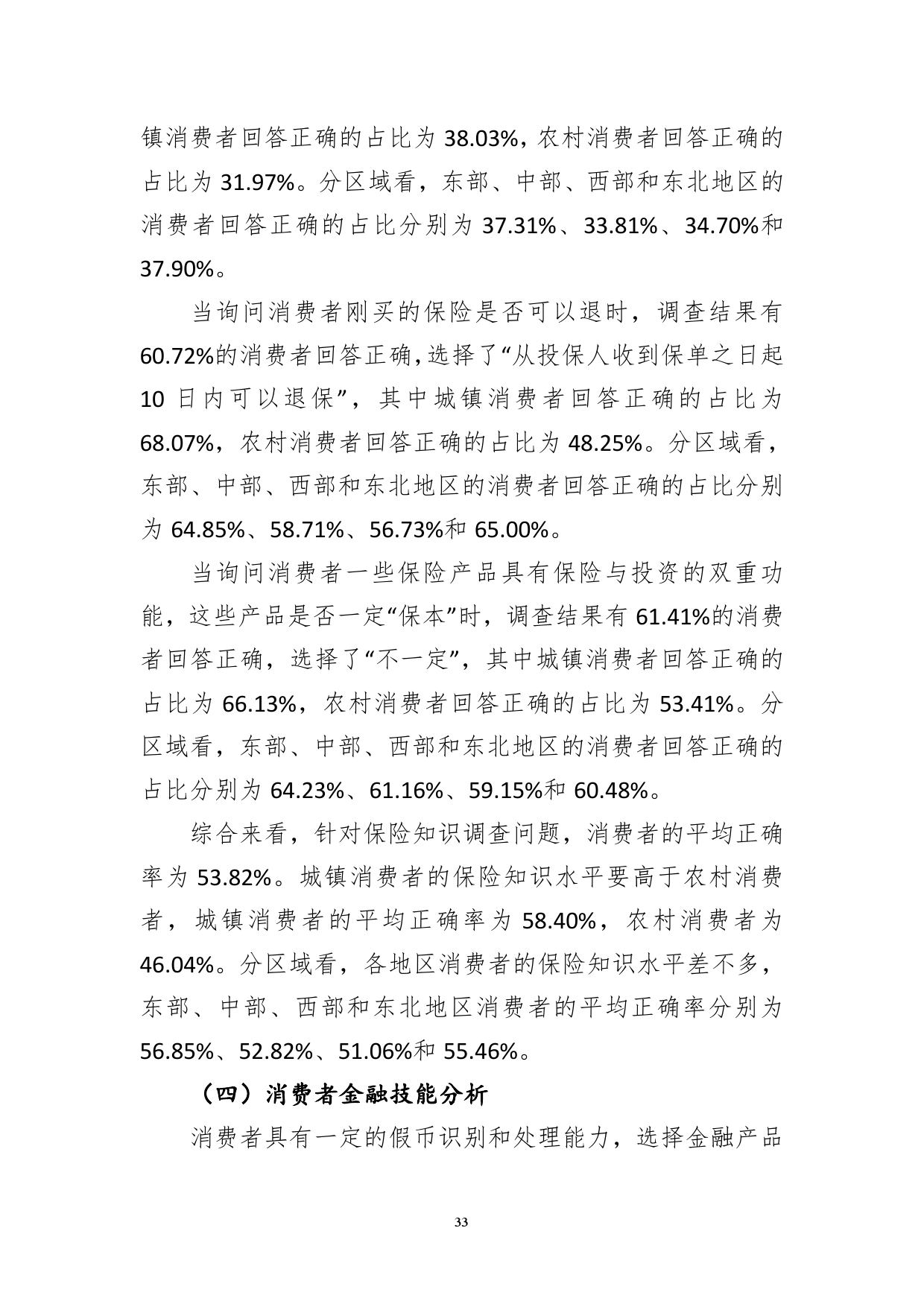 镇消费者回答正确的占比为 38.03%，农村消费者回答正确的占比为 31.97%。分区域看，东部、中部、西部和东北地区的消费者回答正确的占比分别为 37.31%、33.81%、34.70%和 37.90%。

当询问消费者刚买的保险是否可以退时，调查结果有 60.72%的消费者回答正确，选择了“从投保人收到保单之日起 10 日内可以退保”，其中城镇消费者回答正确的占比为 68.07%，农村消费者回答正确的占比为 48.25%。分区域看，东部、中部、西部和东北地区的消费者回答正确的占比分别为 64.85%、58.71%、56.73%和 65.00%。

当询问消费者一些保险产品具有保险与投资的双重功能，这些产品是否一定“保本”时，调查结果有 61.41%的消费者回答正确，选择了“不一定”，其中城镇消费者回答正确的占比为 66.13%，农村消费者回答正确的占比为 53.41%。分区域看，东部、中部、西部和东北地区的消费者回答正确的占比分别为 64.23%、61.16%、59.15%和 60.48%。

综合来看，针对保险知识调查问题，消费者的平均正确率为 53.82%。城镇消费者的保险知识水平要高于农村消费者，城镇消费者的平均正确率为 58.40%，农村消费者为 46.04%。分区域看，各地区消费者的保险知识水平差不多，东部、中部、西部和东北地区消费者的平均正确率分别为 56.85%、52.82%、51.06%和 55.46%。

（四）消费者金融技能分析

消费者具有一定的假币识别和处理能力，选择金融产品

33